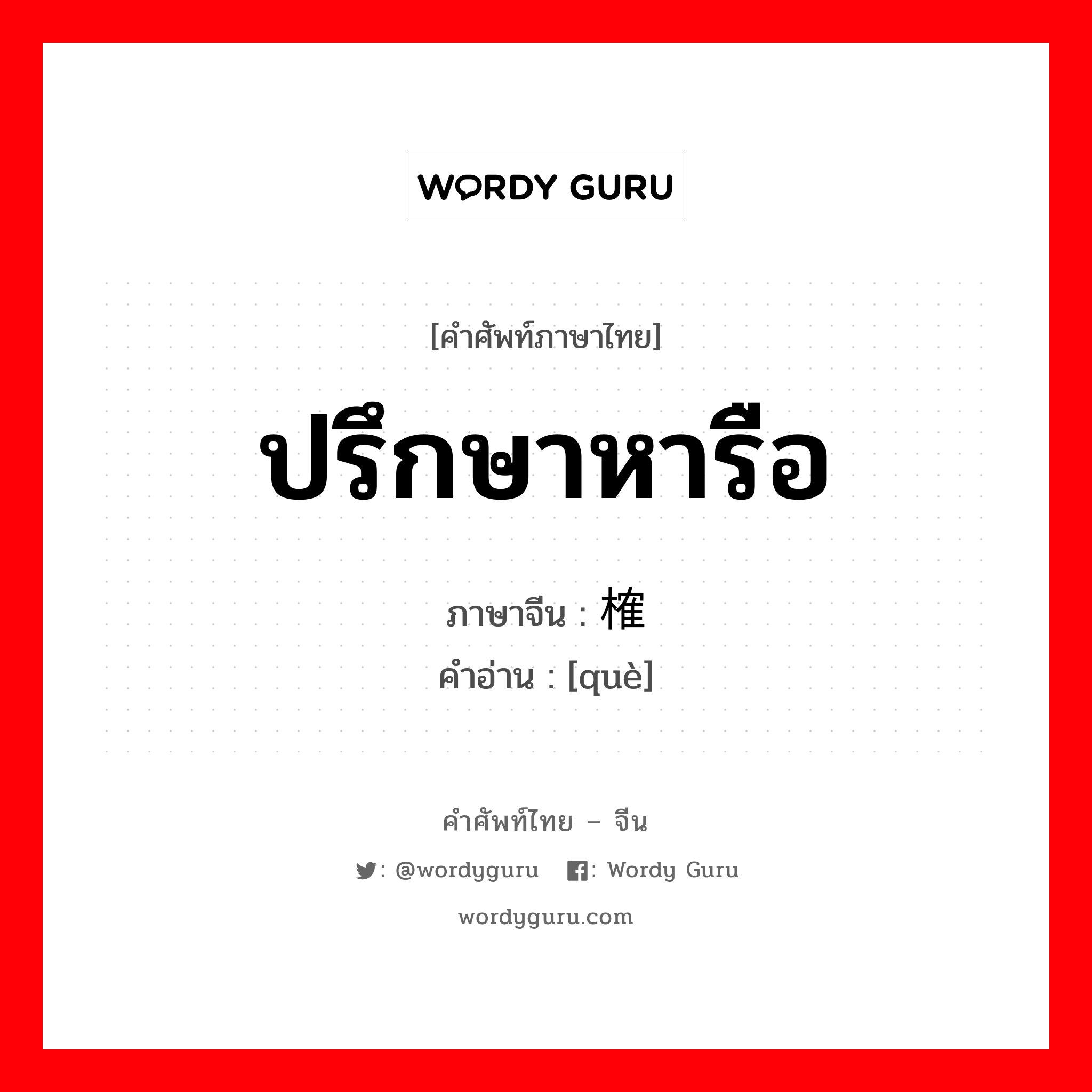 WORDY GURU

[คำศัพท์ภาษาไทย]

ปรึกษาหารือ

ภาษาจีน : 榷
คำอ่าน : [què]

คำศัพท์ไทย – จีน

: @wordyguru : Wordy Guru

wordyguru.com